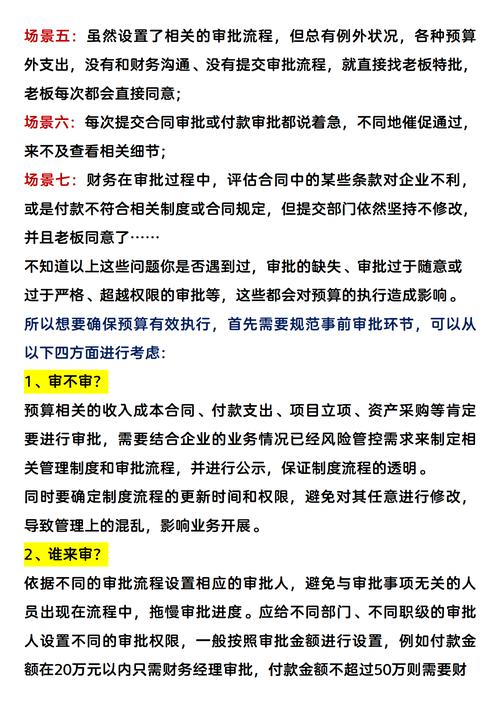 场景五：虽然设置了相关的审批流程，但总有例外状况，各种预算外支出，没有和财务沟通、没有提交审批流程，就直接找老板特批，老板每次都会直接同意；

场景六：每次提交合同审批或付款审批都说着急，不同地催促通过，来不及查看相关细节；

场景七：财务在审批过程中，评估合同中的某些条款对企业不利，或是付款不符合相关制度或合同规定，但提交部门依然坚持不修改，并且老板同意了……

不知道以上这些问题你是否遇到过，审批的缺失、审批过于随意或过于严格、超越权限的审批等，这些都会对预算的执行造成影响。

所以想要确保预算有效执行，首先需要规范事前审批环节，可以从以下四方面进行考虑：

1、审不审？

预算相关的收入成本合同、付款支出、项目立项、资产采购等肯定要进行审批，需要结合企业的业务情况已经风险管控需求来制定相关管理制度和审批流程，并进行公示，保证制度流程的透明。

同时要确定制度流程的更新时间和权限，避免对其任意进行修改，导致管理上的混乱，影响业务开展。

2、谁来审？

依据不同的审批流程设置相应的审批人，避免与审批事项无关的人员出现在流程中，拖慢审批进度。应给不同部门、不同职级的审批人设置不同的审批权限，一般按照审批金额进行设置，例如付款金额在20万元以内只需财务经理审批，付款金额不超过50万则需要财